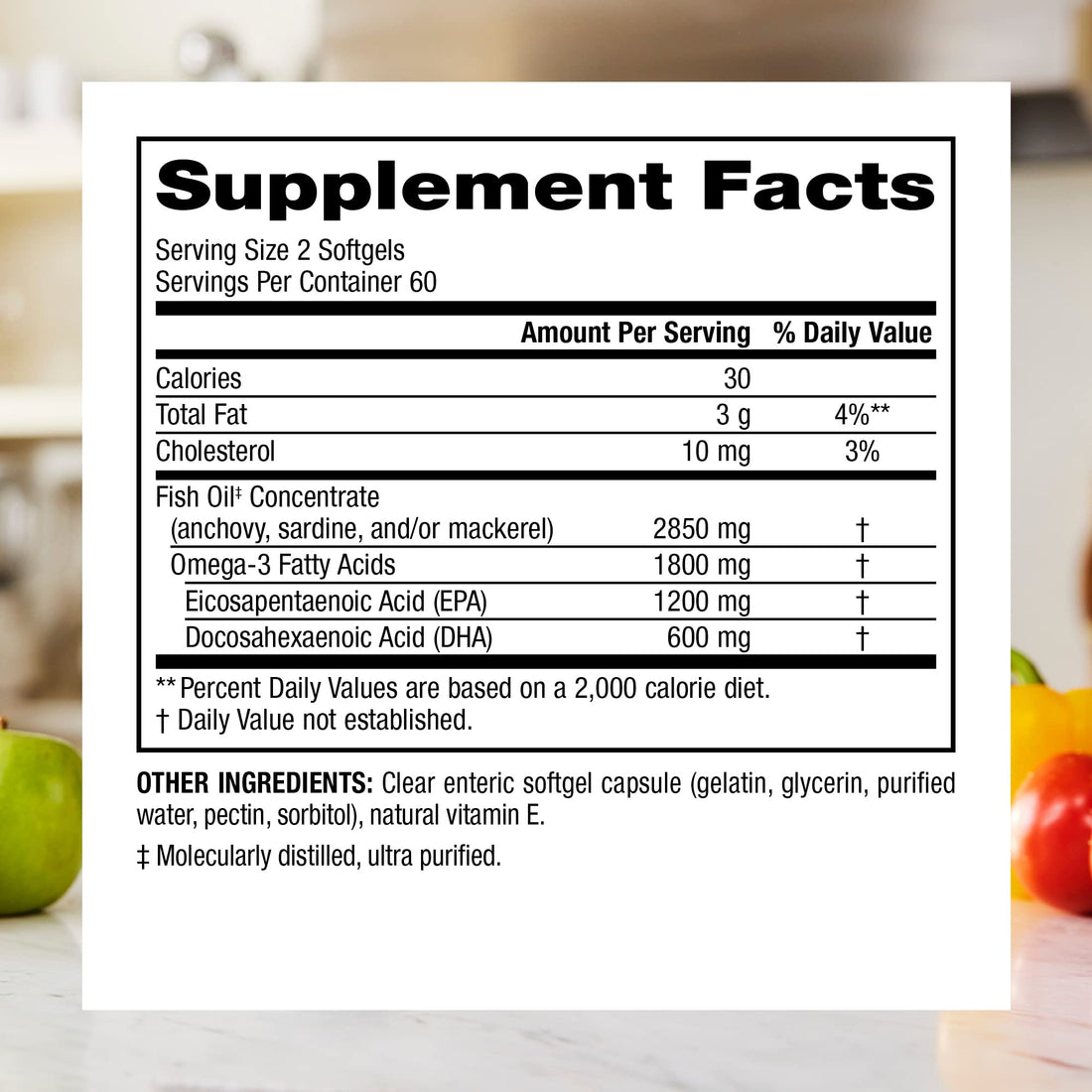 Supplement Facts

Serving Size 2 Softgels
Servings Per Container 60

| | Amount Per Serving | % Daily Value |
|---|---|---|
| Calories | 30 | |
| Total Fat | 3 g | 4%** |
| Cholesterol | 10 mg | 3% |
| Fish Oil‡ Concentrate (anchovy, sardine, and/or mackerel) | 2850 mg | † |
| Omega-3 Fatty Acids | 1800 mg | † |
| Eicosapentaenoic Acid (EPA) | 1200 mg | † |
| Docosahexaenoic Acid (DHA) | 600 mg | † |

** Percent Daily Values are based on a 2,000 calorie diet.
† Daily Value not established.

OTHER INGREDIENTS: Clear enteric softgel capsule (gelatin, glycerin, purified water, pectin, sorbitol), natural vitamin E.

‡ Molecularly distilled, ultra purified.